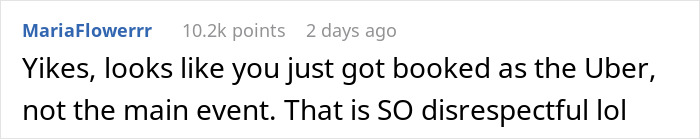 MariaFlowerrr 10.2k points 2 days ago

Yikes, looks like you just got booked as the Uber, not the main event. That is SO disrespectful lol